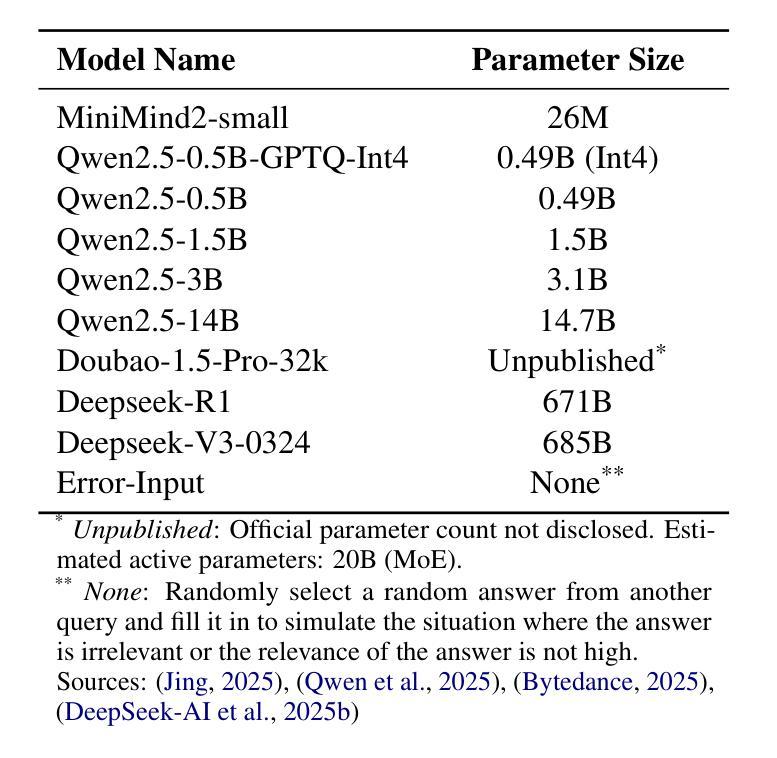 | Model Name | Parameter Size |
|---|---|
| MiniMind2-small | 26M |
| Qwen2.5-0.5B-GPTQ-Int4 | 0.49B (Int4) |
| Qwen2.5-0.5B | 0.49B |
| Qwen2.5-1.5B | 1.5B |
| Qwen2.5-3B | 3.1B |
| Qwen2.5-14B | 14.7B |
| Doubao-1.5-Pro-32k | Unpublished$^{*}$ |
| Deepseek-R1 | 671B |
| Deepseek-V3-0324 | 685B |
| Error-Input | None$^{**}$ |

$^{*}$ Unpublished: Official parameter count not disclosed. Estimated active parameters: 20B (MoE).

$^{**}$ None: Randomly select a random answer from another query and fill it in to simulate the situation where the answer is irrelevant or the relevance of the answer is not high.

Sources: (Jing, 2025), (Qwen et al., 2025), (Bytedance, 2025), (DeepSeek-AI et al., 2025b)